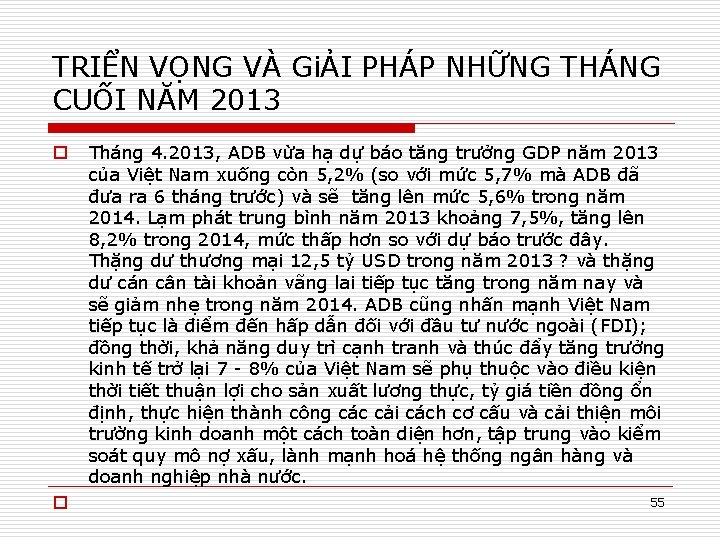 TRIỂN VỌNG VÀ GiẢI PHÁP NHỮNG THÁNG CUỐI NĂM 2013

Tháng 4.2013, ADB vừa hạ dự báo tăng trưởng GDP năm 2013 của Việt Nam xuống còn 5,2% (so với mức 5,7% mà ADB đã đưa ra 6 tháng trước) và sẽ tăng lên mức 5,6% trong năm 2014. Lạm phát trung bình năm 2013 khoảng 7,5%, tăng lên 8,2% trong 2014, mức thấp hơn so với dự báo trước đây. Thặng dư thương mại 12,5 tỷ USD trong năm 2013 ? và thặng dư cán cân tài khoản vãng lai tiếp tục tăng trong năm nay và sẽ giảm nhẹ trong năm 2014. ADB cũng nhấn mạnh Việt Nam tiếp tục là điểm đến hấp dẫn đối với đầu tư nước ngoài (FDI); đồng thời, khả năng duy trì cạnh tranh và thúc đẩy tăng trưởng kinh tế trở lại 7 - 8% của Việt Nam sẽ phụ thuộc vào điều kiện thời tiết thuận lợi cho sản xuất lương thực, tỷ giá tiền đồng ổn định, thực hiện thành công các cải cách cơ cấu và cải thiện môi trường kinh doanh một cách toàn diện hơn, tập trung vào kiểm soát quy mô nợ xấu, lành mạnh hoá hệ thống ngân hàng và doanh nghiệp nhà nước.

55